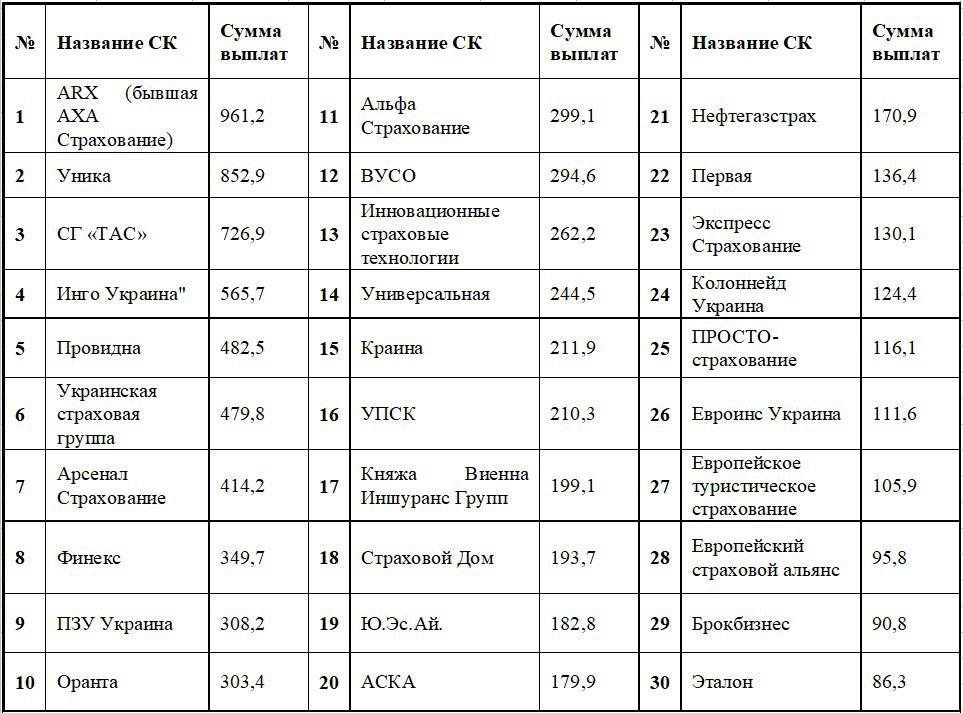 | № | Название СК | Сумма выплат | № | Название СК | Сумма выплат | № | Название СК | Сумма выплат |
|---|---|---|---|---|---|---|---|---|
| 1 | ARX (бывшая AXA Страхование) | 961,2 | 11 | Альфа Страхование | 299,1 | 21 | Нефтегазстрах | 170,9 |
| 2 | Уника | 852,9 | 12 | ВУСО | 294,6 | 22 | Первая | 136,4 |
| 3 | СГ «ТАС» | 726,9 | 13 | Инновационные страховые технологии | 262,2 | 23 | Экспресс Страхование | 130,1 |
| 4 | Инго Украина" | 565,7 | 14 | Универсальная | 244,5 | 24 | Колоннейд Украина | 124,4 |
| 5 | Провидна | 482,5 | 15 | Краина | 211,9 | 25 | ПРОСТО-страхование | 116,1 |
| 6 | Украинская страховая группа | 479,8 | 16 | УПСК | 210,3 | 26 | Евроинс Украина | 111,6 |
| 7 | Арсенал Страхование | 414,2 | 17 | Княжа Виенна Иншуранс Групп | 199,1 | 27 | Европейское туристическое страхование | 105,9 |
| 8 | Финекс | 349,7 | 18 | Страховой Дом | 193,7 | 28 | Европейский страховой альянс | 95,8 |
| 9 | ПЗУ Украина | 308,2 | 19 | Ю.Эс.Ай. | 182,8 | 29 | Брокбизнес | 90,8 |
| 10 | Оранта | 303,4 | 20 | АСКА | 179,9 | 30 | Эталон | 86,3 |